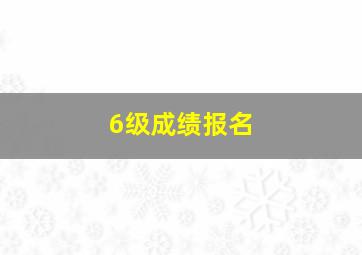 6级成绩报名